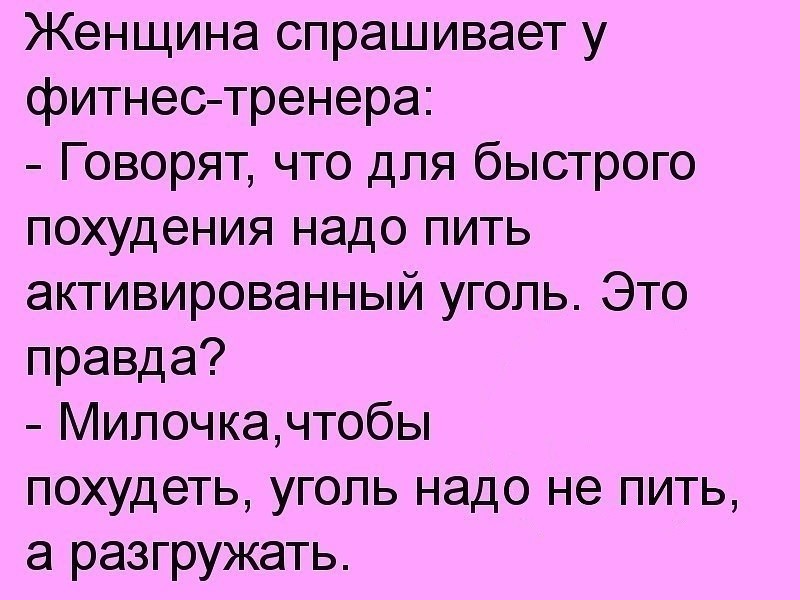 Женщина спрашивает у фитнес-тренера:
- Говорят, что для быстрого похудения надо пить активированный уголь. Это правда?
- Милочка,чтобы похудеть, уголь надо не пить, а разгружать.